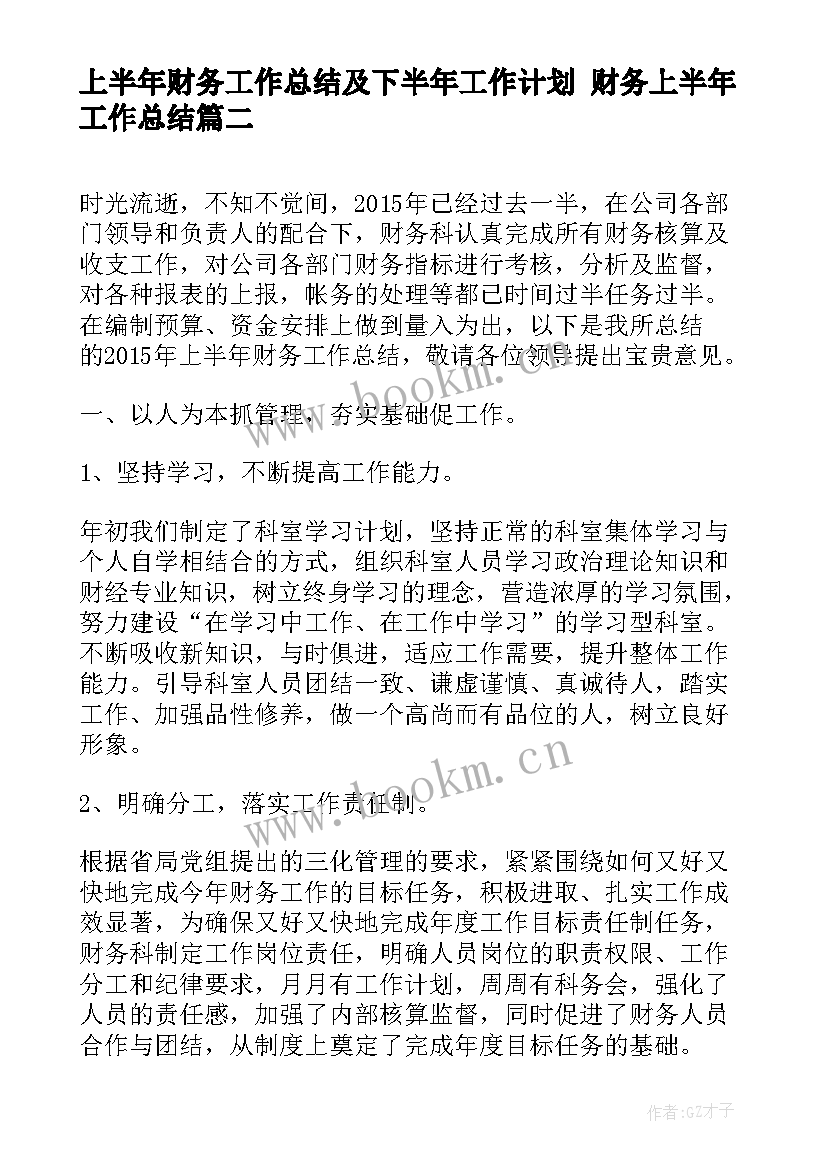 上半年财务工作总结及下半年工作计划 财务上半年工作总结篇二

时光流逝，不知不觉间，2015年已经过去一半，在公司各部门领导和负责人的配合下，财务科认真完成所有财务核算及收支工作，对公司各部门财务指标进行考核，分析及监督，对各种报表的上报，帐务的处理等都已时间过半任务过半。在编制预算、资金安排上做到量入为出，以下是我所总结的2015年上半年财务工作总结，敬请各位领导提出宝贵意见。

www.bookm.cn

一、以人为本抓管理，夯实基础促工作。

1、坚持学习，不断提高工作能力。

年初我们制定了科室学习计划，坚持正常的科室集体学习与个人自学相结合的方式，组织科室人员学习政治理论知识和财经专业知识，树立终身学习的理念，营造浓厚的学习氛围，努力建设“在学习中工作、在工作中学习”的学习型科室。不断吸收新知识，与时俱进，适应工作需要，提升整体工作能力。引导科室人员团结一致、谦虚谨慎、真诚待人，踏实工作、加强品性修养，做一个高尚而有品位的人，树立良好形象。

www.bookm.cn

2、明确分工，落实工作责任制。

根据省局党组提出的三化管理的要求，紧紧围绕如何又好又快地完成今年财务工作的目标任务，积极进取、扎实工作成效显著，为确保又好又快地完成年度工作目标责任制任务，财务科制定工作岗位责任，明确人员岗位的职责权限、工作分工和纪律要求，月月有工作计划，周周有科务会，强化了人员的责任感，加强了内部核算监督，同时促进了财务人员合作与团结，从制度上奠定了完成年度目标任务的基础。

作者:GZ才子